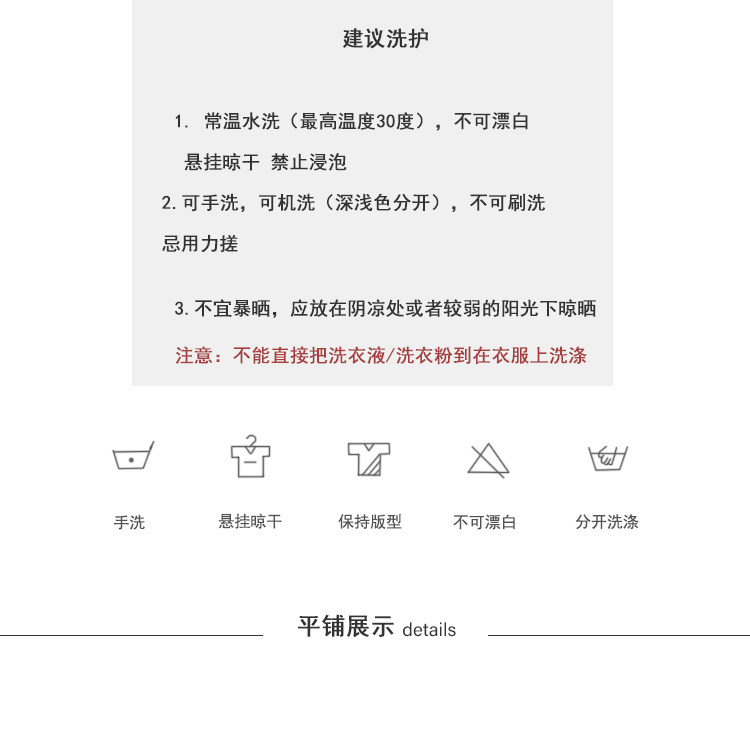 建议洗护

1.常温水洗（最高温度30度），不可漂白

悬挂晾干 禁止浸泡

2.可手洗，可机洗（深浅色分开），不可刷洗

忌用力搓

3.不宜暴晒，应放在阴凉处或者较弱的阳光下晾晒

注意：不能直接把洗衣液/洗衣粉到在衣服上洗涤

手洗 悬挂晾干 保持版型 不可漂白 分开洗涤

平铺展示 details